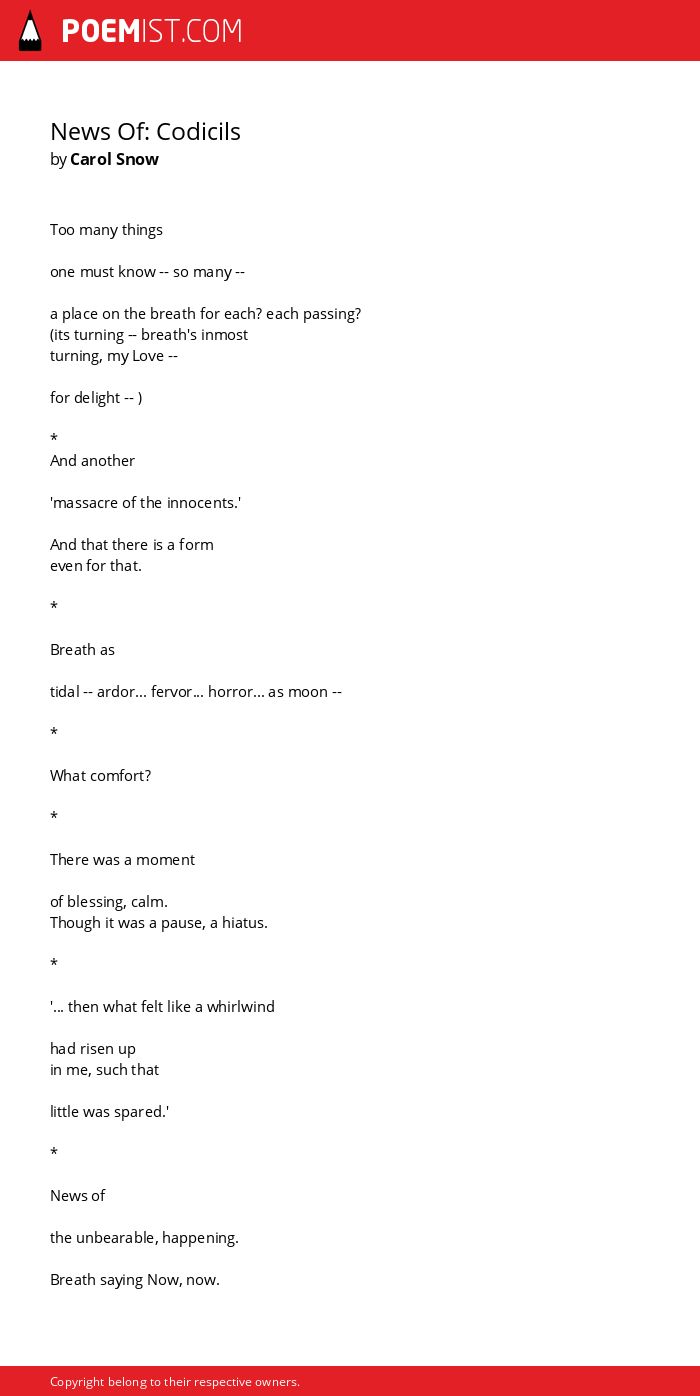 POEMIST.COM

News Of: Codicils
by Carol Snow

Too many things

one must know -- so many --

a place on the breath for each? each passing?
(its turning -- breath's inmost
turning, my Love --

for delight -- )

*
And another

'massacre of the innocents.'

And that there is a form
even for that.

*

Breath as

tidal -- ardor... fervor... horror... as moon --

*

What comfort?

*

There was a moment

of blessing, calm.
Though it was a pause, a hiatus.

*

'... then what felt like a whirlwind

had risen up
in me, such that

little was spared.'

*

News of

the unbearable, happening.

Breath saying Now, now.

Copyright belong to their respective owners.